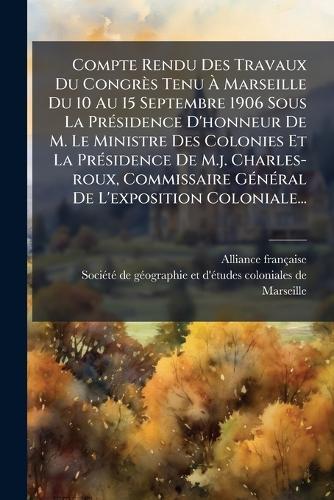 Compte Rendu Des Travaux Du Congrès Tenu À Marseille Du 10 Au 15 Septembre 1906 Sous La Présidence D'honneur De M. Le Ministre Des Colonies Et La Présidence De M.j. Charles-roux, Commissaire Général De L'exposition Coloniale...

Alliance française
Société de géographie et d'études coloniales de Marseille